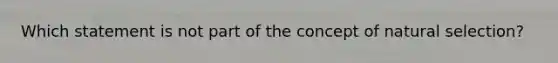 Which statement is not part of the concept of natural selection?